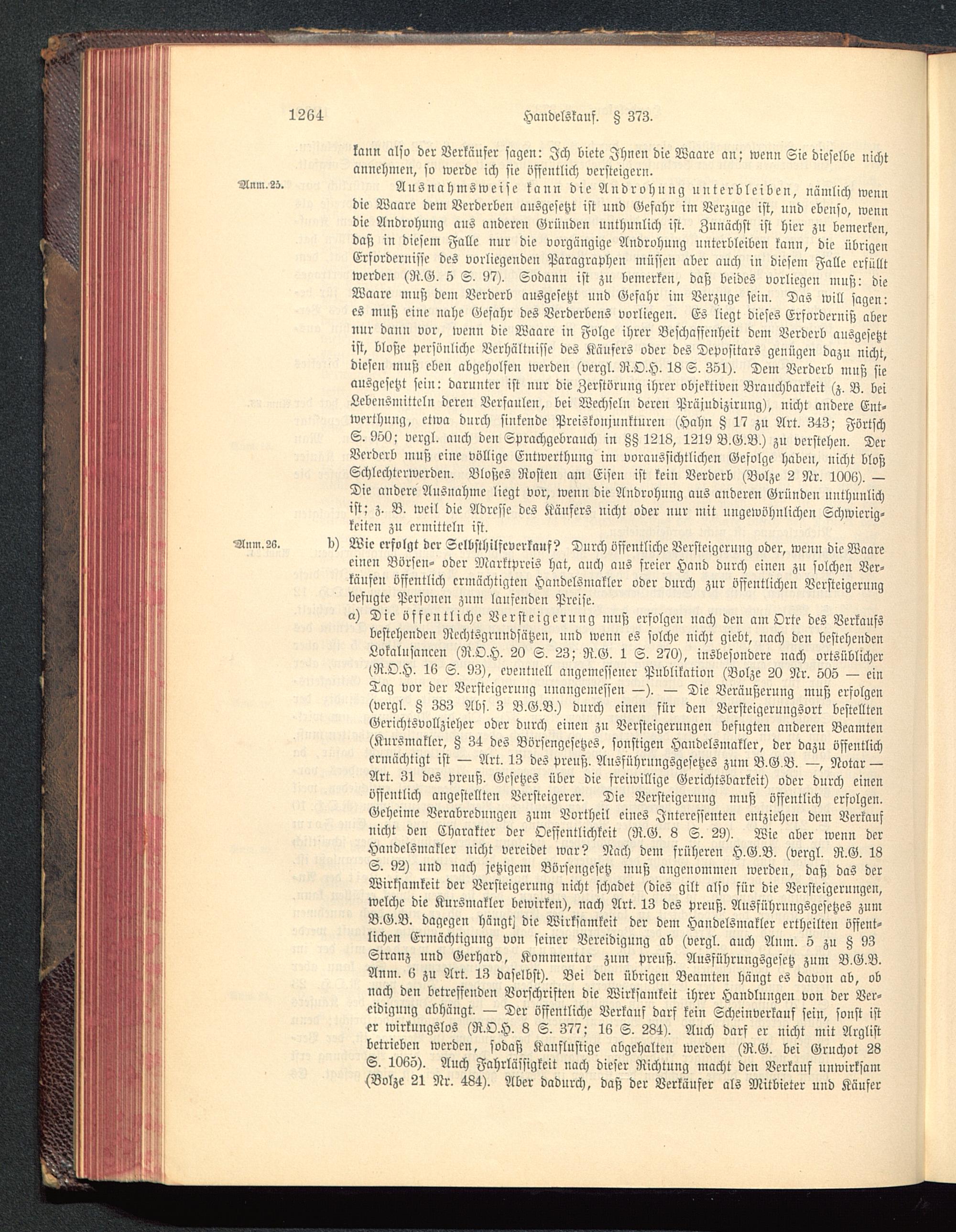 1264 Handelskauf. § 373.

kann also der Verkäufer sagen: Ich biete Ihnen die Waare an; wenn Sie dieselbe nicht annehmen, so werde ich sie öffentlich versteigern.

Anm. 25. Ausnahmsweise kann die Androhung unterbleiben, nämlich wenn die Waare dem Verderben ausgesetzt ist und Gefahr im Verzuge ist, und ebenso, wenn die Androhung aus anderen Gründen unthunlich ist. Zunächst ist hier zu bemerken, daß in diesem Falle nur die vorgängige Androhung unterbleiben kann, die übrigen Erfordernisse des vorliegenden Paragraphen müssen aber auch in diesem Falle erfüllt werden (R.G. 5 S. 97). Sodann ist zu bemerken, daß beides vorliegen muß: die Waare muß dem Verderb ausgesetzt und Gefahr im Verzuge sein. Das will sagen: es muß eine nahe Gefahr des Verderbens vorliegen. Es liegt dieses Erforderniß aber nur dann vor, wenn die Waare in Folge ihrer Beschaffenheit dem Verderb ausgesetzt ist, bloße persönliche Verhältnisse des Käufers oder des Depositars genügen dazu nicht, diesen muß eben abgeholfen werden (vergl. R.O.H. 18 S. 351). Dem Verderb muß sie ausgesetzt sein: darunter ist nur die Zerstörung ihrer objektiven Brauchbarkeit (z. B. bei Lebensmitteln deren Verfaulen, bei Wechseln deren Präjudizirung), nicht andere Entwerthung, etwa durch sinkende Preiskonjunkturen (Hahn § 17 zu Art. 343; Förtsch S. 950; vergl. auch den Sprachgebrauch in §§ 1218, 1219 B.G.B.) zu verstehen. Der Verderb muß eine völlige Entwerthung im voraussichtlichen Gefolge haben, nicht bloß Schlechterwerden. Bloßes Rosten am Eisen ist kein Verderb (Bolze 2 Nr. 1006). — Die andere Ausnahme liegt vor, wenn die Androhung aus anderen Gründen unthunlich ist; z. B. weil die Adresse des Käufers nicht oder nur mit ungewöhnlichen Schwierigkeiten zu ermitteln ist.

Anm. 26. b) Wie erfolgt der Selbsthilfeverkauf? Durch öffentliche Versteigerung oder, wenn die Waare einen Börsen- oder Marktpreis hat, auch aus freier Hand durch einen zu solchen Verkäufen öffentlich ermächtigten Handelsmakler oder durch zur öffentlichen Versteigerung befugte Personen zum laufenden Preise.

α) Die öffentliche Versteigerung muß erfolgen nach den am Orte des Verkaufs bestehenden Rechtsgrundsätzen, und wenn es solche nicht giebt, nach den bestehenden Lokalusancen (R.O.H. 20 S. 23; R.G. 1 S. 270), insbesondere nach ortsüblicher (R.O.H. 16 S. 93), eventuell angemessener Publikation (Bolze 20 Nr. 505 — ein Tag vor der Versteigerung unangemessen —). — Die Veräußerung muß erfolgen (vergl. § 383 Abs. 3 B.G.B.) durch einen für den Versteigerungsort bestellten Gerichtsvollzieher oder durch einen zu Versteigerungen befugten anderen Beamten (Kursmakler, § 34 des Börsengesetzes, sonstigen Handelsmakler, der dazu öffentlich ermächtigt ist — Art. 13 des preuß. Ausführungsgesetzes zum B.G.B. —, Notar — Art. 31 des preuß. Gesetzes über die freiwillige Gerichtsbarkeit) oder durch einen öffentlich angestellten Versteigerer. Die Versteigerung muß öffentlich erfolgen. Geheime Verabredungen zum Vortheil eines Interessenten entziehen dem Verkauf nicht den Charakter der Oeffentlichkeit (R.G. 8 S. 29). Wie aber wenn der Handelsmakler nicht vereidet war? Nach dem früheren H.G.B. (vergl. R.G. 18 S. 92) und nach jetzigem Börsengesetz muß angenommen werden, daß das der Wirksamkeit der Versteigerung nicht schadet (dies gilt also für die Versteigerungen, welche die Kursmakler bewirken), nach Art. 13 des preuß. Ausführungsgesetzes zum B.G.B. dagegen hängt] die Wirksamkeit der dem Handelsmakler ertheilten öffentlichen Ermächtigung von seiner Vereidigung ab (vergl. auch Anm. 5 zu § 93 Stranz und Gerhard, Kommentar zum preuß. Ausführungsgesetz zum B.G.B. Anm. 6 zu Art. 13 daselbst). Bei den übrigen Beamten hängt es davon ab, ob nach den betreffenden Vorschriften die Wirksamkeit ihrer Handlungen von der Vereidigung abhängt. — Der öffentliche Verkauf darf kein Scheinverkauf sein, sonst ist er wirkungslos (R.O.H. 8 S. 377; 16 S. 284). Auch darf er nicht mit Arglist betrieben werden, sodaß Kauflustige abgehalten werden (R.G. bei Gruchot 28 S. 1065). Auch Fahrlässigkeit nach dieser Richtung macht den Verkauf unwirksam (Bolze 21 Nr. 484). Aber dadurch, daß der Verkäufer als Mitbieter und Käufer